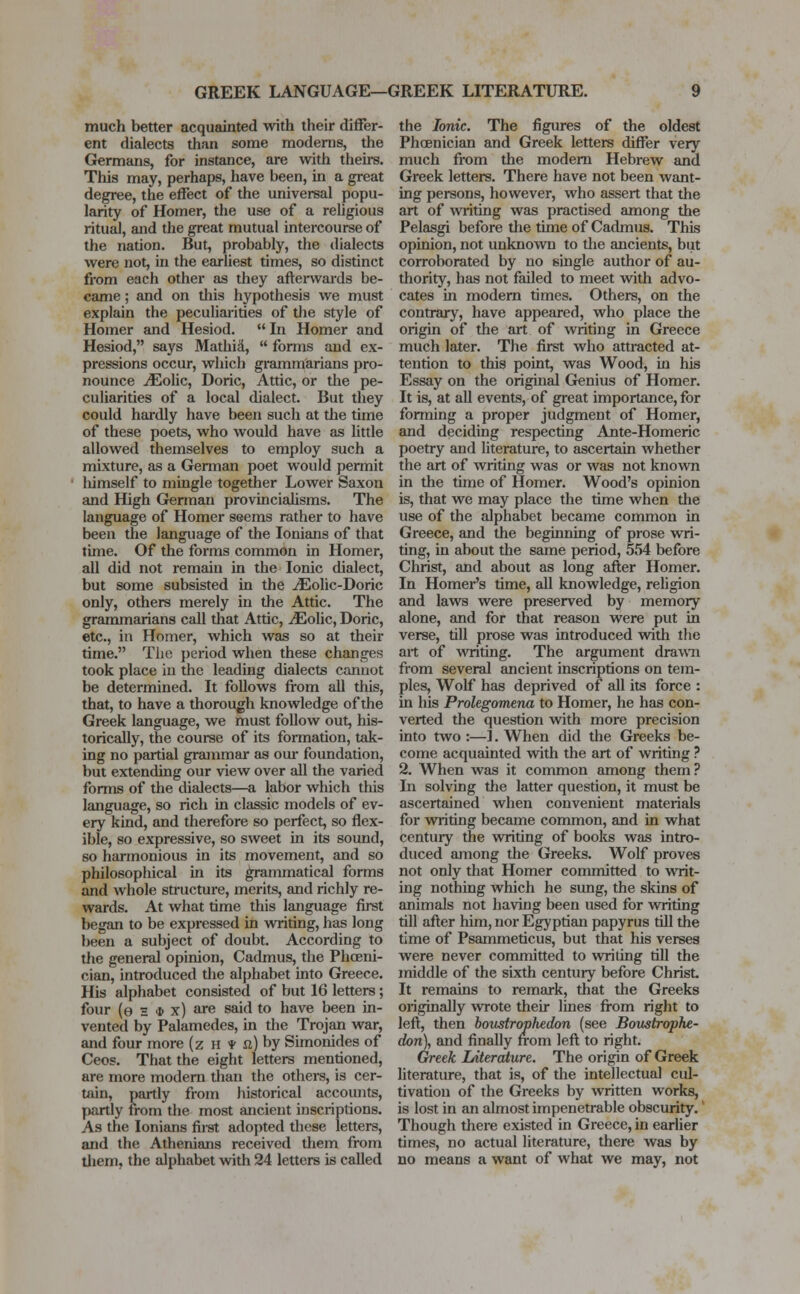 GREEK LANGUAGE—GREEK LITERATURE. 9

much better acquainted with their different dialects than some moderns, the Germans, for instance, are with theirs. This may, perhaps, have been, in a great degree, the effect of the universal popularity of Homer, the use of a religious ritual, and the great mutual intercourse of the nation. But, probably, the dialects were not, in the earliest times, so distinct from each other as they afterwards became; and on this hypothesis we must explain the peculiarities of the style of Homer and Hesiod. "In Homer and Hesiod," says Mathiä, "forms and expressions occur, which grammarians pronounce Æolic, Doric, Attic, or the peculiarities of a local dialect. But they could hardly have been such at the time of these poets, who would have as little allowed themselves to employ such a mixture, as a German poet would permit himself to mingle together Lower Saxon and High German provincialisms. The language of Homer seems rather to have been the language of the Ionians of that time. Of the forms common in Homer, all did not remain in the Ionic dialect, but some subsisted in the Æolic-Doric only, others merely in the Attic. The grammarians call that Attic, Æolic, Doric, etc., in Homer, which was so at their time." The period when these changes took place in the leading dialects cannot be determined. It follows from all this, that, to have a thorough knowledge of the Greek language, we must follow out, historically, the course of its formation, taking no partial grammar as our foundation, but extending our view over all the varied forms of the dialects—a labor which this language, so rich in classic models of every kind, and therefore so perfect, so flexible, so expressive, so sweet in its sound, so harmonious in its movement, and so philosophical in its grammatical forms and whole structure, merits, and richly rewards. At what time this language first began to be expressed in writing, has long been a subject of doubt. According to the general opinion, Cadmus, the Phœnician, introduced the alphabet into Greece. His alphabet consisted of but 16 letters; four (Θ Ξ Φ Χ) are said to have been invented by Palamedes, in the Trojan war, and four more (Ζ Η Ψ Ω) by Simonides of Ceos. That the eight letters mentioned, are more modern than the others, is certain, partly from historical accounts, partly from the most ancient inscriptions. As the Ionians first adopted these letters, and the Athenians received them from them, the alphabet with 24 letters is called the Ionic. The figures of the oldest Phœnician and Greek letters differ very much from the modern Hebrew and Greek letters. There have not been wanting persons, however, who assert that the art of writing was practised among the Pelasgi before the time of Cadmus. This opinion, not unknown to the ancients, but corroborated by no single author of authority, has not failed to meet with advocates in modern times. Others, on the contrary, have appeared, who place the origin of the art of writing in Greece much later. The first who attracted attention to this point, was Wood, in his Essay on the original Genius of Homer. It is, at all events, of great importance, for forming a proper judgment of Homer, and deciding respecting Ante-Homeric poetry and literature, to ascertain whether the art of writing was or was not known in the time of Homer. Wood's opinion is, that we may place the time when the use of the alphabet became common in Greece, and the beginning of prose writing, in about the same period, 554 before Christ, and about as long after Homer. In Homer's time, all knowledge, religion and laws were preserved by memory alone, and for that reason were put in verse, till prose was introduced with the art of writing. The argument drawn from several ancient inscriptions on temples, Wolf has deprived of all its force: in his Prolegomena to Homer, he has converted the question with more precision into two:—1. When did the Greeks become acquainted with the art of writing? 2. When was it common among them? In solving the latter question, it must be ascertained when convenient materials for writing became common, and in what century the writing of books was introduced among the Greeks. Wolf proves not only that Homer committed to writing nothing which he sung, the skins of animals not having been used for writing till after him, nor Egyptian papyrus till the time of Psammeticus, but that his verses were never committed to writing till the middle of the sixth century before Christ. It remains to remark, that the Greeks originally wrote their lines from right to left, then boustrophedon (see Boustrophedon), and finally from left to right.

Greek Literature. The origin of Greek literature, that is, of the intellectual cultivation of the Greeks by written works, is lost in an almost impenetrable obscurity. Though there existed in Greece, in earlier times, no actual literature, there was by no means a want of what we may, not